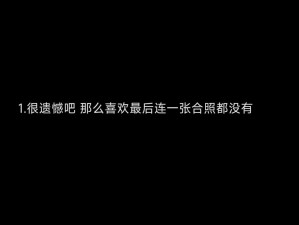 1.很遗憾吧 那么喜欢最后连一张合照都没有